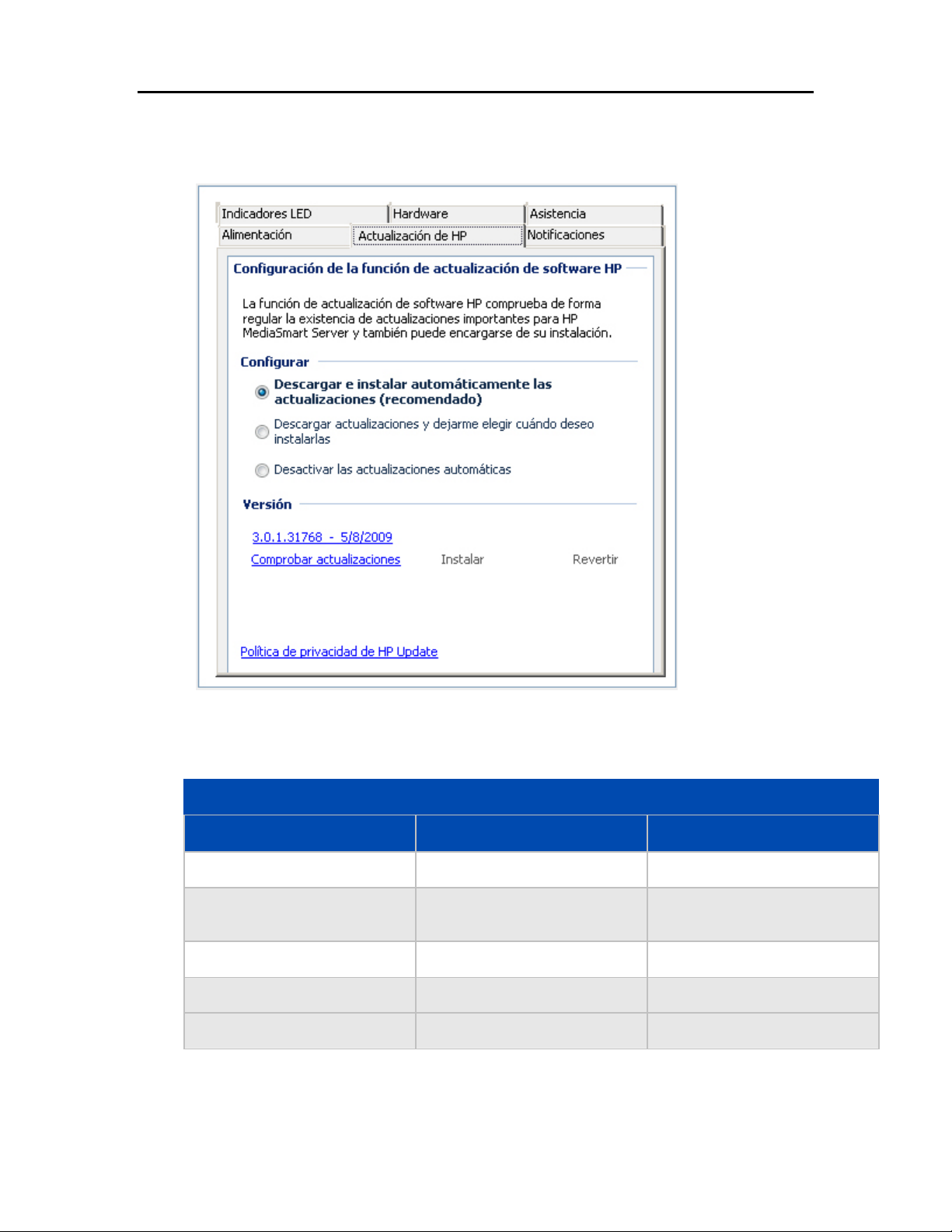 Indicadores LED
Hardware
Asistencia
Alimentación
Actualización de HP
Notificaciones

Configuración de la función de actualización de software HP

La función de actualización de software HP comprueba de forma regular la existencia de actualizaciones importantes para HP MediaSmart Server y también puede encargarse de su instalación.

Configurar

Descargar e instalar automáticamente las actualizaciones (recomendado)

Descargar actualizaciones y dejarme elegir cuándo deseo instalarlas

Desactivar las actualizaciones automáticas

Versión

3.0.1.31768 - 5/8/2009

Comprobar actualizaciones Instalar Revertir

Política de privacidad de HP Update